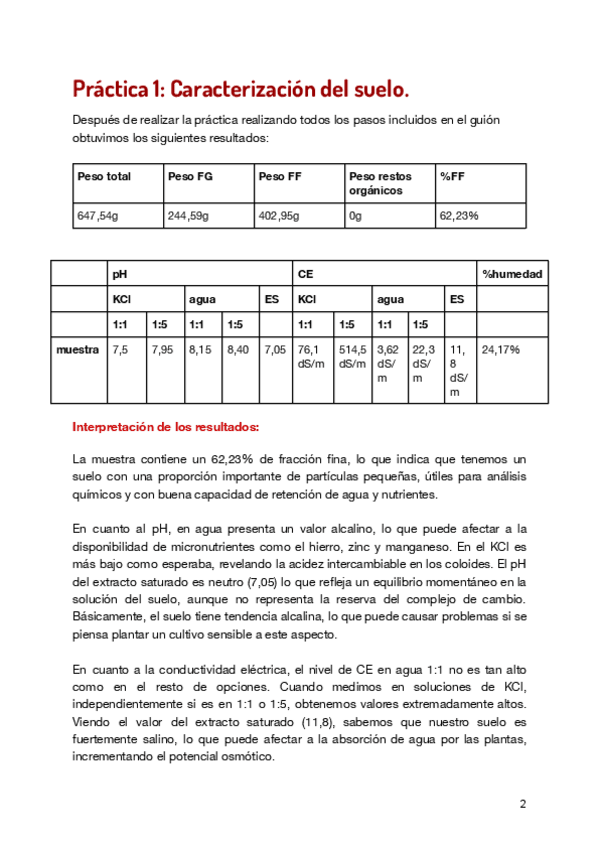 Práctica 1: Caracterización del suelo.

Después de realizar la práctica realizando todos los pasos incluidos en el guión obtuvimos los siguientes resultados:

| Peso total | Peso FG | Peso FF | Peso restos orgánicos | %FF |
|---|---|---|---|---|
| 647,54g | 244,59g | 402,95g | 0g | 62,23% |

| | pH | | | | | CE | | | | | %humedad |
|---|---|---|---|---|---|---|---|---|---|---|---|
| | KCl | | agua | | ES | KCl | | agua | | ES | |
| | 1:1 | 1:5 | 1:1 | 1:5 | | 1:1 | 1:5 | 1:1 | 1:5 | | |
| muestra | 7,5 | 7,95 | 8,15 | 8,40 | 7,05 | 76,1 dS/m | 514,5 dS/m | 3,62 dS/m | 22,3 dS/m | 11,8 dS/m | 24,17% |

Interpretación de los resultados:

La muestra contiene un 62,23% de fracción fina, lo que indica que tenemos un suelo con una proporción importante de partículas pequeñas, útiles para análisis químicos y con buena capacidad de retención de agua y nutrientes.

En cuanto al pH, en agua presenta un valor alcalino, lo que puede afectar a la disponibilidad de micronutrientes como el hierro, zinc y manganeso. En el KCl es más bajo como esperaba, revelando la acidez intercambiable en los coloides. El pH del extracto saturado es neutro (7,05) lo que refleja un equilibrio momentáneo en la solución del suelo, aunque no representa la reserva del complejo de cambio. Básicamente, el suelo tiene tendencia alcalina, lo que puede causar problemas si se piensa plantar un cultivo sensible a este aspecto.

En cuanto a la conductividad eléctrica, el nivel de CE en agua 1:1 no es tan alto como en el resto de opciones. Cuando medimos en soluciones de KCl, independientemente si es en 1:1 o 1:5, obtenemos valores extremadamente altos. Viendo el valor del extracto saturado (11,8), sabemos que nuestro suelo es fuertemente salino, lo que puede afectar a la absorción de agua por las plantas, incrementando el potencial osmótico.

2